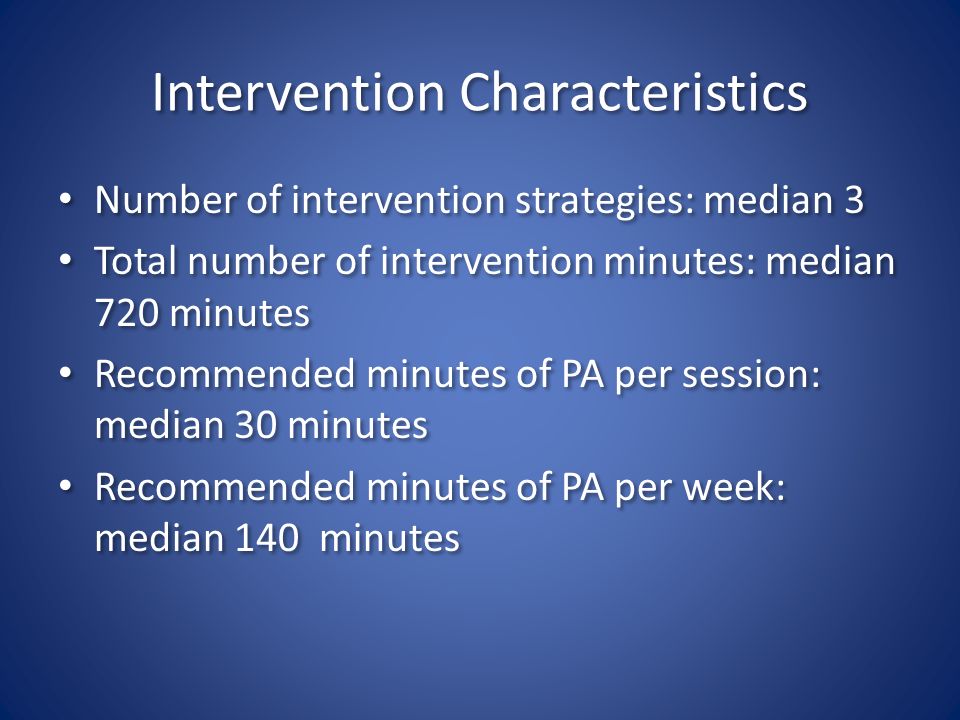 Intervention Characteristics

• Number of intervention strategies: median 3
• Total number of intervention minutes: median 720 minutes
• Recommended minutes of PA per session: median 30 minutes
• Recommended minutes of PA per week: median 140  minutes